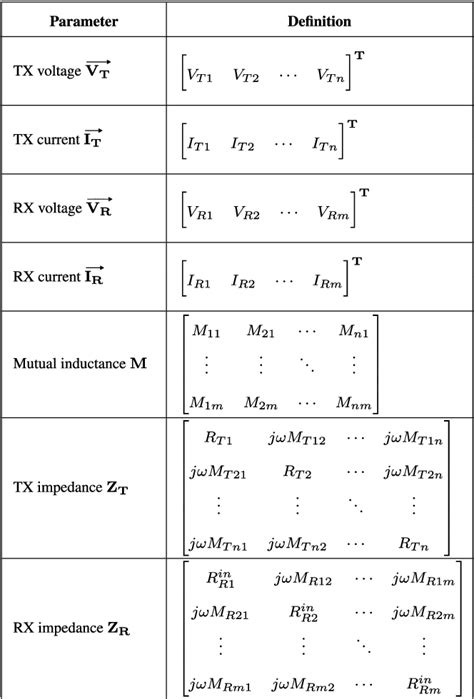 | Parameter | Definition |
|---|---|
| TX voltage $\overrightarrow{\mathbf{V_T}}$ | $\begin{bmatrix} V_{T1} & V_{T2} & \cdots & V_{Tn} \end{bmatrix}^{\mathbf{T}}$ |
| TX current $\overrightarrow{\mathbf{I_T}}$ | $\begin{bmatrix} I_{T1} & I_{T2} & \cdots & I_{Tn} \end{bmatrix}^{\mathbf{T}}$ |
| RX voltage $\overrightarrow{\mathbf{V_R}}$ | $\begin{bmatrix} V_{R1} & V_{R2} & \cdots & V_{Rm} \end{bmatrix}^{\mathbf{T}}$ |
| RX current $\overrightarrow{\mathbf{I_R}}$ | $\begin{bmatrix} I_{R1} & I_{R2} & \cdots & I_{Rm} \end{bmatrix}^{\mathbf{T}}$ |
| Mutual inductance $\mathbf{M}$ | $\begin{bmatrix} M_{11} & M_{21} & \cdots & M_{n1} \\ \vdots & \vdots & \ddots & \vdots \\ M_{1m} & M_{2m} & \cdots & M_{nm} \end{bmatrix}$ |
| TX impedance $\mathbf{Z_T}$ | $\begin{bmatrix} R_{T1} & j\omega M_{T12} & \cdots & j\omega M_{T1n} \\ j\omega M_{T21} & R_{T2} & \cdots & j\omega M_{T2n} \\ \vdots & \vdots & \ddots & \vdots \\ j\omega M_{Tn1} & j\omega M_{Tn2} & \cdots & R_{Tn} \end{bmatrix}$ |
| RX impedance $\mathbf{Z_R}$ | $\begin{bmatrix} R_{R1}^{in} & j\omega M_{R12} & \cdots & j\omega M_{R1m} \\ j\omega M_{R21} & R_{R2}^{in} & \cdots & j\omega M_{R2m} \\ \vdots & \vdots & \ddots & \vdots \\ j\omega M_{Rm1} & j\omega M_{Rm2} & \cdots & R_{Rm}^{in} \end{bmatrix}$ |